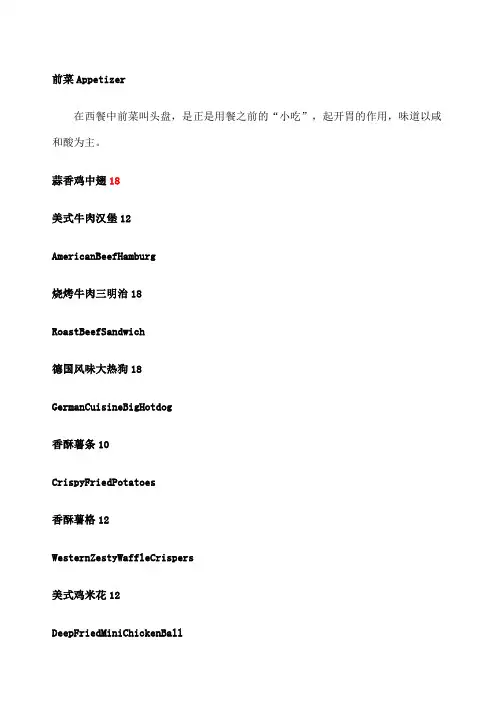 前菜 Appetizer

在西餐中前菜叫头盘，是正是用餐之前的“小吃”，起开胃的作用，味道以咸和酸为主。

蒜香鸡中翅 18

美式牛肉汉堡 12

AmericanBeefHamburg

烧烤牛肉三明治 18

RoastBeefSandwich

德国风味大热狗 18

GermanCuisineBigHotdog

香酥薯条 10

CrispyFriedPotatoes

香酥薯格 12

WesternZestyWaffleCrispers

美式鸡米花 12

DeepFriedMiniChickenBall